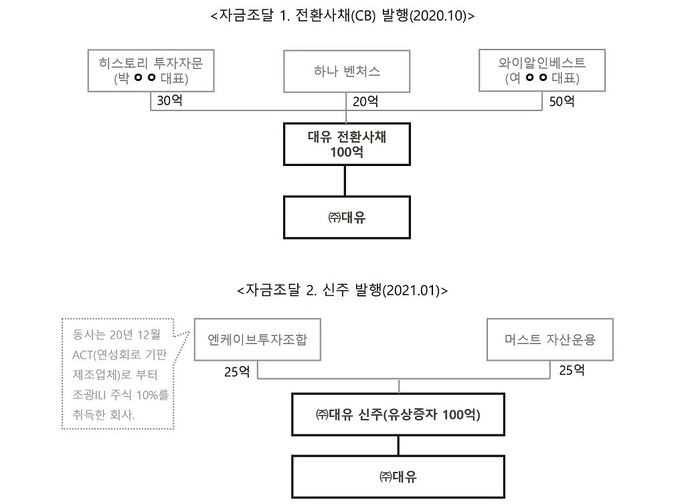 <자금조달 1. 전환사채(CB) 발행(2020.10)>

히스토리 투자자문 (박 ○ ○ 대표)

하나 벤처스

와이알인베스트 (여 ○ ○ 대표)

30억

20억

50억

대유 전환사채 100억

㈜대유

<자금조달 2. 신주 발행(2021.01)>

동사는 20년 12월 ACT(연성회로 기판 제조업체)로 부터 조광ILI 주식 10%를 취득한 회사.

엔케이브투자조합

머스트 자산운용

25억

25억

㈜대유 신주(유상증자 100억)

㈜대유